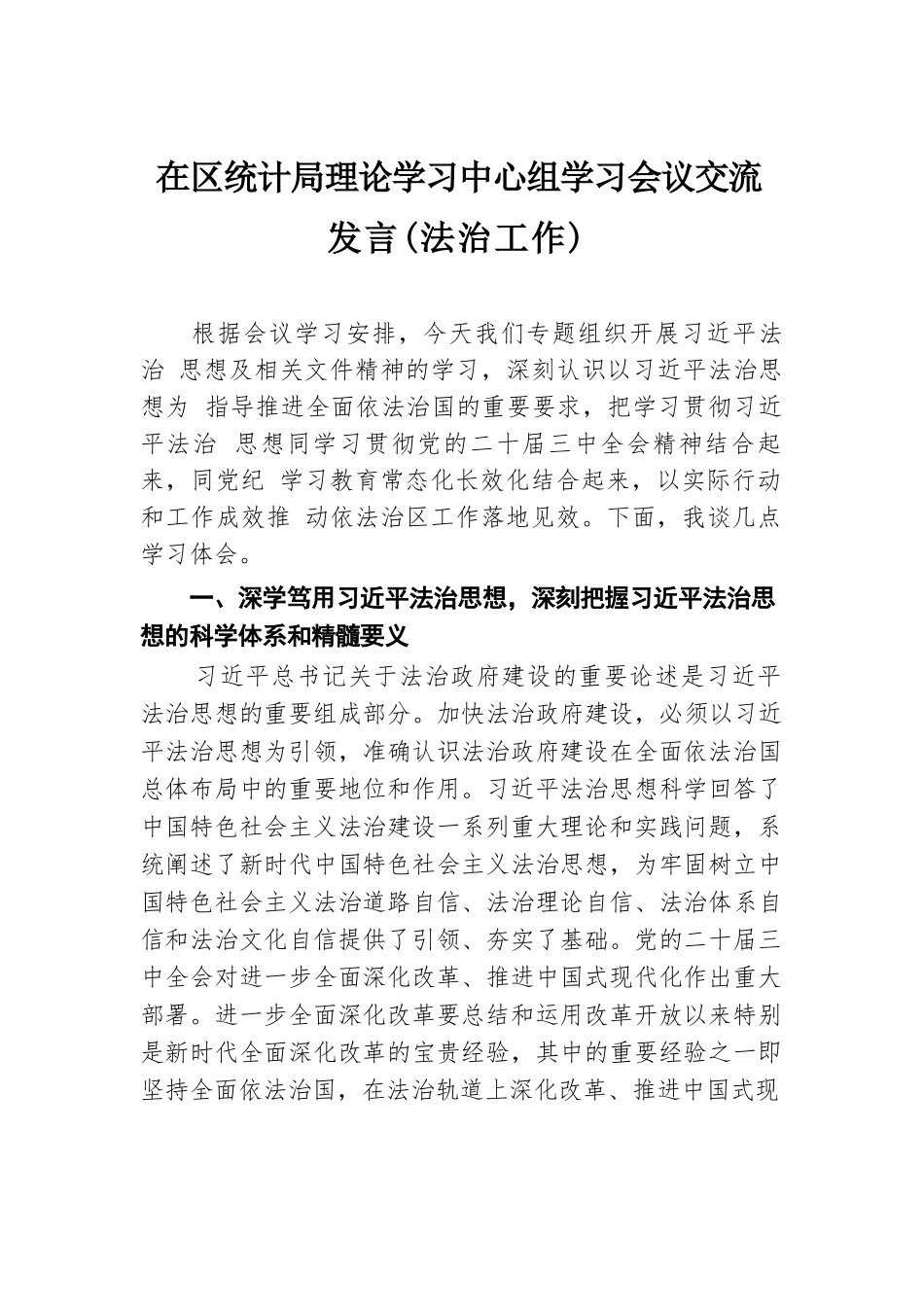 在区统计局理论学习中心组学习会议交流发言(法治工作)

根据会议学习安排，今天我们专题组织开展习近平法治 思想及相关文件精神的学习，深刻认识以习近平法治思想为 指导推进全面依法治国的重要要求，把学习贯彻习近平法治 思想同学习贯彻党的二十届三中全会精神结合起来，同党纪 学习教育常态化长效化结合起来，以实际行动和工作成效推 动依法治区工作落地见效。下面，我谈几点学习体会。

一、深学笃用习近平法治思想，深刻把握习近平法治思想的科学体系和精髓要义

习近平总书记关于法治政府建设的重要论述是习近平法治思想的重要组成部分。加快法治政府建设，必须以习近平法治思想为引领，准确认识法治政府建设在全面依法治国总体布局中的重要地位和作用。习近平法治思想科学回答了中国特色社会主义法治建设一系列重大理论和实践问题，系统阐述了新时代中国特色社会主义法治思想，为牢固树立中国特色社会主义法治道路自信、法治理论自信、法治体系自信和法治文化自信提供了引领、夯实了基础。党的二十届三中全会对进一步全面深化改革、推进中国式现代化作出重大部署。进一步全面深化改革要总结和运用改革开放以来特别是新时代全面深化改革的宝贵经验，其中的重要经验之一即坚持全面依法治国，在法治轨道上深化改革、推进中国式现